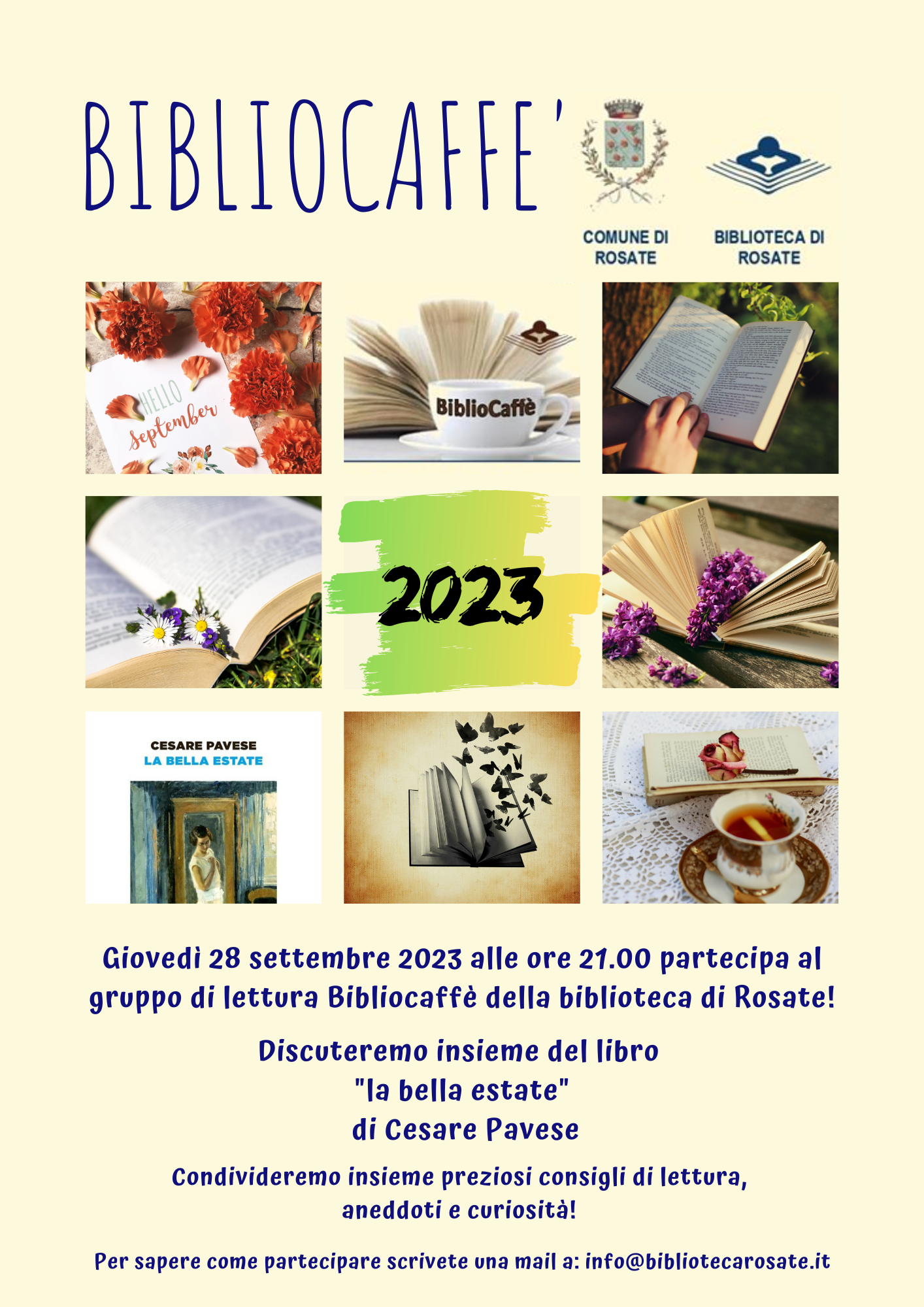 BIBLIOCAFFE'

COMUNE DI ROSATE

BIBLIOTECA DI ROSATE

HELLO September

BiblioCaffè

2023

CESARE PAVESE
LA BELLA ESTATE

Giovedì 28 settembre 2023 alle ore 21.00 partecipa al gruppo di lettura Bibliocaffè della biblioteca di Rosate!

Discuteremo insieme del libro "la bella estate" di Cesare Pavese

Condivideremo insieme preziosi consigli di lettura, aneddoti e curiosità!

Per sapere come partecipare scrivete una mail a: info@bibliotecarosate.it